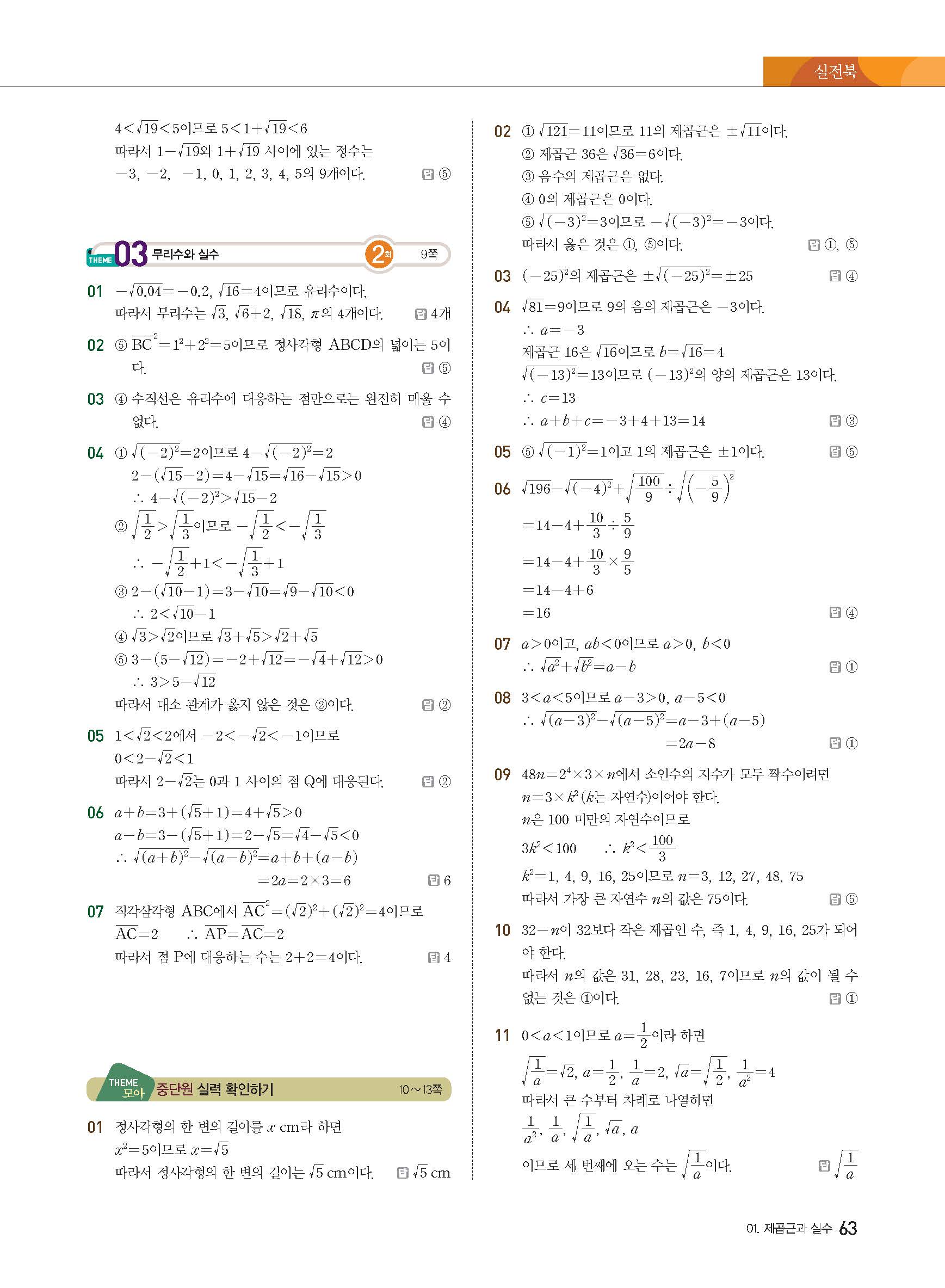 실전북

$4<\sqrt{19}<5$이므로 $5<1+\sqrt{19}<6$
따라서 $1-\sqrt{19}$와 $1+\sqrt{19}$ 사이에 있는 정수는 $-3, -2, -1, 0, 1, 2, 3, 4, 5$의 9개이다. 답 ⑤

THEME 03 무리수와 실수 2회 9쪽

01 $-\sqrt{0.04}=-0.2$, $\sqrt{16}=4$이므로 유리수이다.
따라서 무리수는 $\sqrt{3}$, $\sqrt{6}+2$, $\sqrt{18}$, $\pi$의 4개이다. 답 4개

02 ⑤ $\overline{BC}^2=1^2+2^2=5$이므로 정사각형 ABCD의 넓이는 5이다. 답 ⑤

03 ④ 수직선은 유리수에 대응하는 점만으로는 완전히 메울 수 없다. 답 ④

04 ① $\sqrt{(-2)^2}=2$이므로 $4-\sqrt{(-2)^2}=2$
$2-(\sqrt{15}-2)=4-\sqrt{15}=\sqrt{16}-\sqrt{15}>0$
$\therefore 4-\sqrt{(-2)^2}>\sqrt{15}-2$
② $\sqrt{\frac{1}{2}}>\sqrt{\frac{1}{3}}$이므로 $-\sqrt{\frac{1}{2}}<-\sqrt{\frac{1}{3}}$
$\therefore -\sqrt{\frac{1}{2}}+1<-\sqrt{\frac{1}{3}}+1$
③ $2-(\sqrt{10}-1)=3-\sqrt{10}=\sqrt{9}-\sqrt{10}<0$
$\therefore 2<\sqrt{10}-1$
④ $\sqrt{3}>\sqrt{2}$이므로 $\sqrt{3}+\sqrt{5}>\sqrt{2}+\sqrt{5}$
⑤ $3-(5-\sqrt{12})=-2+\sqrt{12}=-\sqrt{4}+\sqrt{12}>0$
$\therefore 3>5-\sqrt{12}$
따라서 대소 관계가 옳지 않은 것은 ②이다. 답 ②

05 $1<\sqrt{2}<2$에서 $-2<-\sqrt{2}<-1$이므로
$0<2-\sqrt{2}<1$
따라서 $2-\sqrt{2}$는 0과 1 사이의 점 Q에 대응된다. 답 ②

06 $a+b=3+(\sqrt{5}+1)=4+\sqrt{5}>0$
$a-b=3-(\sqrt{5}+1)=2-\sqrt{5}=\sqrt{4}-\sqrt{5}<0$
$\therefore \sqrt{(a+b)^2}-\sqrt{(a-b)^2}=a+b+(a-b)$
$=2a=2\times3=6$ 답 6

07 직각삼각형 ABC에서 $\overline{AC}^2=(\sqrt{2})^2+(\sqrt{2})^2=4$이므로
$\overline{AC}=2$ $\therefore \overline{AP}=\overline{AC}=2$
따라서 점 P에 대응하는 수는 $2+2=4$이다. 답 4

THEME 모아 중단원 실력 확인하기 10~13쪽

01 정사각형의 한 변의 길이를 $x$ cm라 하면
$x^2=5$이므로 $x=\sqrt{5}$
따라서 정사각형의 한 변의 길이는 $\sqrt{5}$ cm이다. 답 $\sqrt{5}$ cm

02 ① $\sqrt{121}=11$이므로 11의 제곱근은 $\pm\sqrt{11}$이다.
② 제곱근 36은 $\sqrt{36}=6$이다.
③ 음수의 제곱근은 없다.
④ 0의 제곱근은 0이다.
⑤ $\sqrt{(-3)^2}=3$이므로 $-\sqrt{(-3)^2}=-3$이다.
따라서 옳은 것은 ①, ⑤이다. 답 ①, ⑤

03 $(-25)^2$의 제곱근은 $\pm\sqrt{(-25)^2}=\pm25$ 답 ④

04 $\sqrt{81}=9$이므로 9의 음의 제곱근은 $-3$이다.
$\therefore a=-3$
제곱근 16은 $\sqrt{16}$이므로 $b=\sqrt{16}=4$
$\sqrt{(-13)^2}=13$이므로 $(-13)^2$의 양의 제곱근은 13이다.
$\therefore c=13$
$\therefore a+b+c=-3+4+13=14$ 답 ③

05 ⑤ $\sqrt{(-1)^2}=1$이고 1의 제곱근은 $\pm1$이다. 답 ⑤

06 $\sqrt{196}-\sqrt{(-4)^2}+\sqrt{\frac{100}{9}}\div\sqrt{\left(-\frac{5}{9}\right)^2}$
$=14-4+\frac{10}{3}\div\frac{5}{9}$
$=14-4+\frac{10}{3}\times\frac{9}{5}$
$=14-4+6$
$=16$ 답 ④

07 $a>0$이고, $ab<0$이므로 $a>0$, $b<0$
$\therefore \sqrt{a^2}+\sqrt{b^2}=a-b$ 답 ①

08 $3<a<5$이므로 $a-3>0$, $a-5<0$
$\therefore \sqrt{(a-3)^2}-\sqrt{(a-5)^2}=a-3+(a-5)$
$=2a-8$ 답 ①

09 $48n=2^4\times3\times n$에서 소인수의 지수가 모두 짝수이려면
$n=3\times k^2$ ($k$는 자연수)이어야 한다.
$n$은 100 미만의 자연수이므로
$3k^2<100$ $\therefore k^2<\frac{100}{3}$
$k^2=1, 4, 9, 16, 25$이므로 $n=3, 12, 27, 48, 75$
따라서 가장 큰 자연수 $n$의 값은 75이다. 답 ⑤

10 $32-n$이 32보다 작은 제곱인 수, 즉 1, 4, 9, 16, 25가 되어야 한다.
따라서 $n$의 값은 31, 28, 23, 16, 7이므로 $n$의 값이 될 수 없는 것은 ①이다. 답 ①

11 $0<a<1$이므로 $a=\frac{1}{2}$이라 하면
$\sqrt{\frac{1}{a}}=\sqrt{2}$, $a=\frac{1}{2}$, $\frac{1}{a}=2$, $\sqrt{a}=\sqrt{\frac{1}{2}}$, $\frac{1}{a^2}=4$
따라서 큰 수부터 차례로 나열하면
$\frac{1}{a^2}$, $\frac{1}{a}$, $\sqrt{\frac{1}{a}}$, $\sqrt{a}$, $a$
이므로 세 번째에 오는 수는 $\sqrt{\frac{1}{a}}$이다. 답 $\sqrt{\frac{1}{a}}$

01. 제곱근과 실수 63